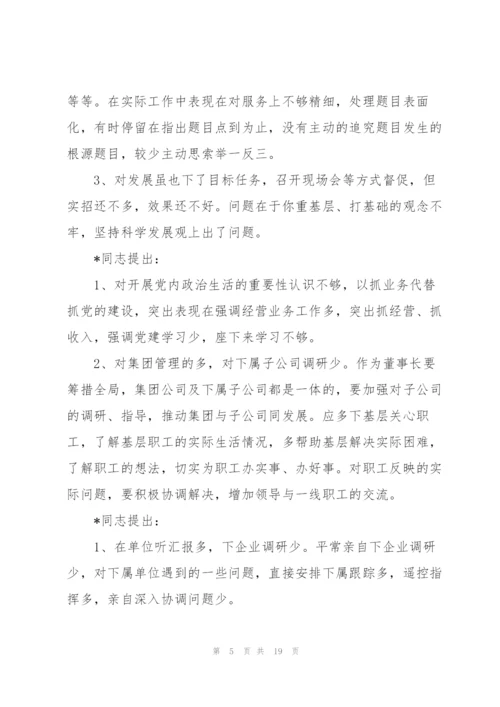 等等。在实际工作中表现在对服务上不够精细，处理题目表面化，有时停留在指出题目点到为止，没有主动的追究题目发生的根源题目，较少主动思索举一反三。

3、对发展虽也下了目标任务，召开现场会等方式督促，但实招还不多，效果还不好。问题在于你重基层、打基础的观念不牢，坚持科学发展观上出了问题。

*同志提出：

1、对开展党内政治生活的重要性认识不够，以抓业务代替抓党的建设，突出表现在强调经营业务工作多，突出抓经营、抓收入，强调党建学习少，座下来学习不够。

2、对集团管理的多，对下属子公司调研少。作为董事长要筹措全局，集团公司及下属子公司都是一体的，要加强对子公司的调研、指导，推动集团与子公司同发展。应多下基层关心职工，了解基层职工的实际生活情况，多帮助基层解决实际困难，了解职工的想法，切实为职工办实事、办好事。对职工反映的实际问题，要积极协调解决，增加领导与一线职工的交流。

*同志提出：

1、在单位听汇报多，下企业调研少。平常亲自下企业调研少，对下属单位遇到的一些问题，直接安排下属跟踪多，遥控指挥多，亲自深入协调问题少。

第 5 页 共 19 页